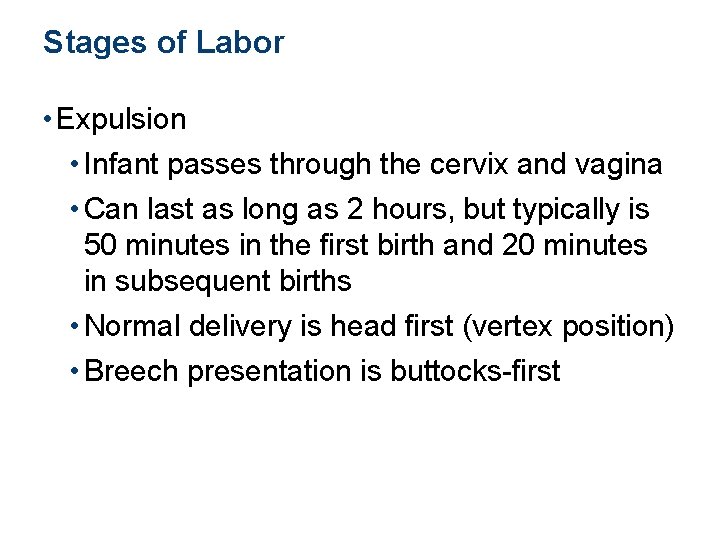 Stages of Labor

• Expulsion

• Infant passes through the cervix and vagina

• Can last as long as 2 hours, but typically is 50 minutes in the first birth and 20 minutes in subsequent births

• Normal delivery is head first (vertex position)

• Breech presentation is buttocks-first